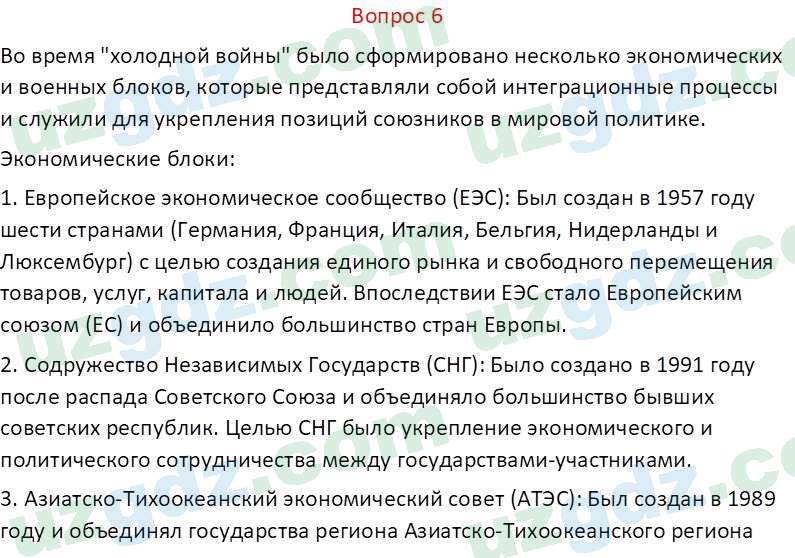 Вопрос 6

Во время "холодной войны" было сформировано несколько экономических и военных блоков, которые представляли собой интеграционные процессы и служили для укрепления позиций союзников в мировой политике.

Экономические блоки:

1. Европейское экономическое сообщество (ЕЭС): Был создан в 1957 году шести странами (Германия, Франция, Италия, Бельгия, Нидерланды и Люксембург) с целью создания единого рынка и свободного перемещения товаров, услуг, капитала и людей. Впоследствии ЕЭС стало Европейским союзом (ЕС) и объединило большинство стран Европы.

2. Содружество Независимых Государств (СНГ): Было создано в 1991 году после распада Советского Союза и объединяло большинство бывших советских республик. Целью СНГ было укрепление экономического и политического сотрудничества между государствами-участниками.

3. Азиатско-Тихоокеанский экономический совет (АТЭС): Был создан в 1989 году и объединял государства региона Азиатско-Тихоокеанского региона

uzgdz.com